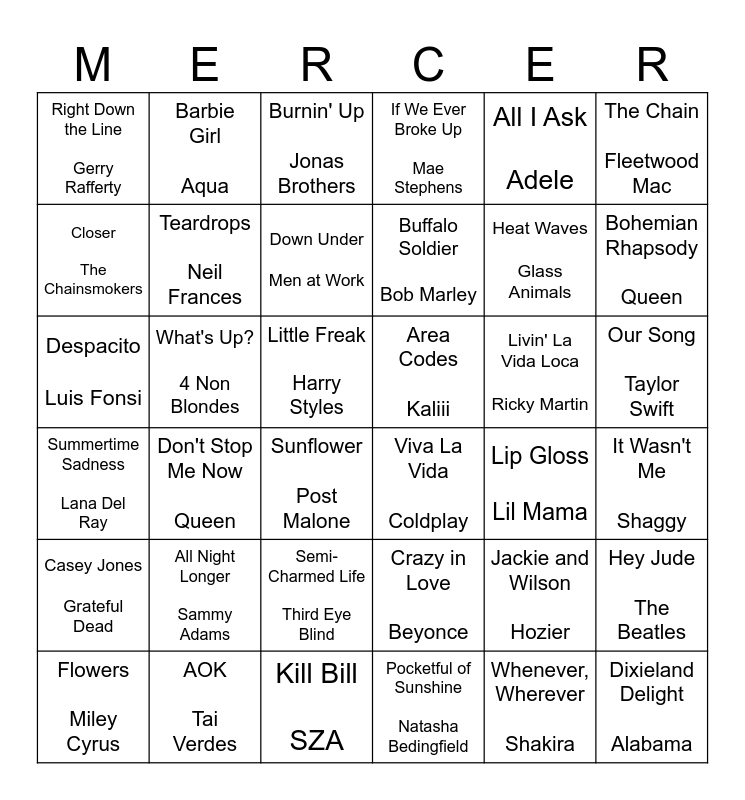 | M | E | R | C | E | R |
|---|---|---|---|---|---|
| Right Down the Line Gerry Rafferty | Barbie Girl Aqua | Burnin' Up Jonas Brothers | If We Ever Broke Up Mae Stephens | All I Ask Adele | The Chain Fleetwood Mac |
| Closer The Chainsmokers | Teardrops Neil Frances | Down Under Men at Work | Buffalo Soldier Bob Marley | Heat Waves Glass Animals | Bohemian Rhapsody Queen |
| Despacito Luis Fonsi | What's Up? 4 Non Blondes | Little Freak Harry Styles | Area Codes Kaliii | Livin' La Vida Loca Ricky Martin | Our Song Taylor Swift |
| Summertime Sadness Lana Del Ray | Don't Stop Me Now Queen | Sunflower Post Malone | Viva La Vida Coldplay | Lip Gloss Lil Mama | It Wasn't Me Shaggy |
| Casey Jones Grateful Dead | All Night Longer Sammy Adams | Semi-Charmed Life Third Eye Blind | Crazy in Love Beyonce | Jackie and Wilson Hozier | Hey Jude The Beatles |
| Flowers Miley Cyrus | AOK Tai Verdes | Kill Bill SZA | Pocketful of Sunshine Natasha Bedingfield | Whenever, Wherever Shakira | Dixieland Delight Alabama |